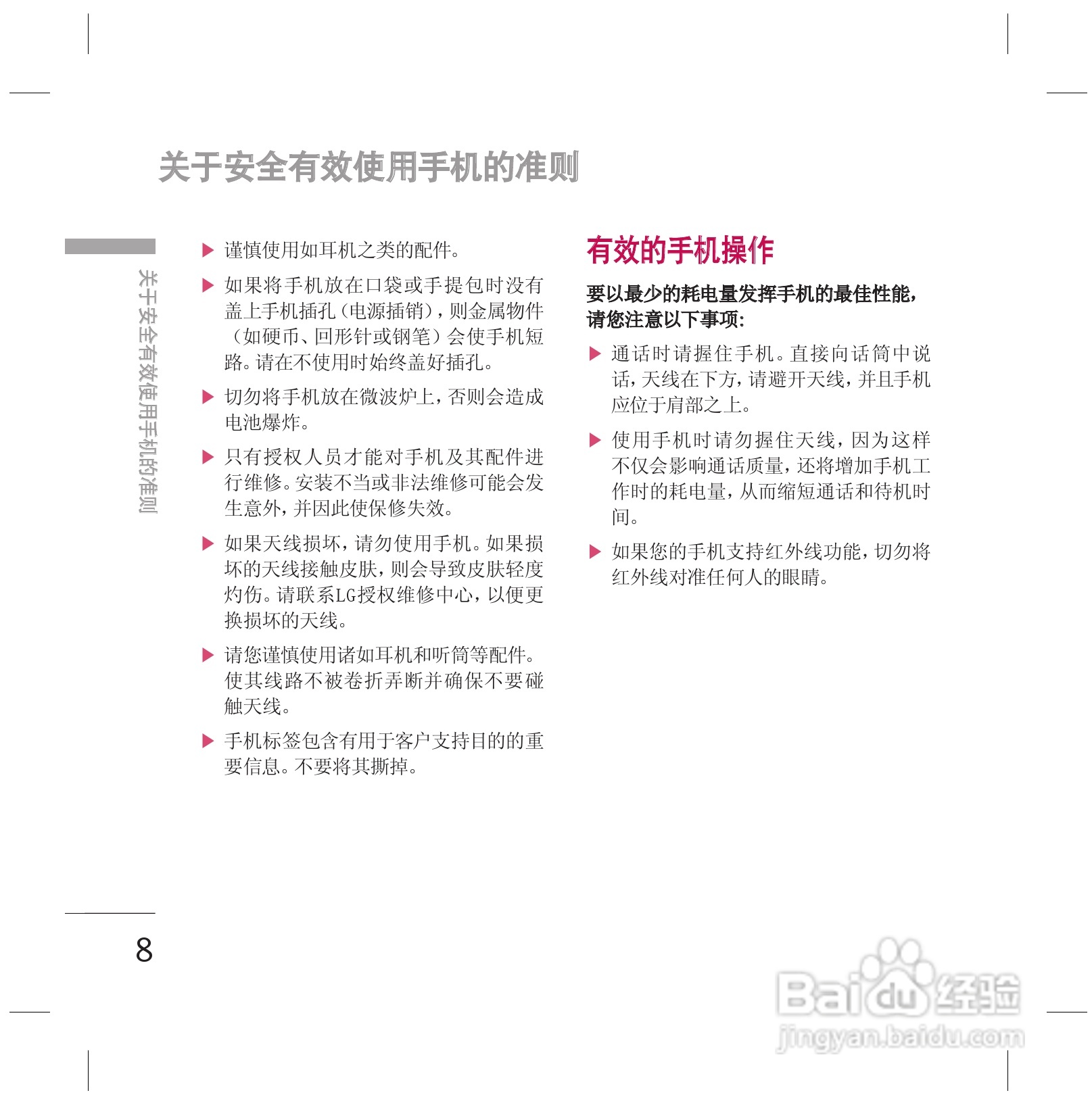 关于安全有效使用手机的准则

关于安全有效使用手机的准则

▶ 谨慎使用如耳机之类的配件。

▶ 如果将手机放在口袋或手提包时没有盖上手机插孔（电源插销），则金属物件（如硬币、回形针或钢笔）会使手机短路。请在不使用时始终盖好插孔。

▶ 切勿将手机放在微波炉上，否则会造成电池爆炸。

▶ 只有授权人员才能对手机及其配件进行维修。安装不当或非法维修可能会发生意外，并因此使保修失效。

▶ 如果天线损坏，请勿使用手机。如果损坏的天线接触皮肤，则会导致皮肤轻度灼伤。请联系LG授权维修中心，以便更换损坏的天线。

▶ 请您谨慎使用诸如耳机和听筒等配件。使其线路不被卷折弄断并确保不要碰触天线。

▶ 手机标签包含有用于客户支持目的的重要信息。不要将其撕掉。

有效的手机操作

要以最少的耗电量发挥手机的最佳性能，请您注意以下事项：

▶ 通话时请握住手机。直接向话筒中说话，天线在下方，请避开天线，并且手机应位于肩部之上。

▶ 使用手机时请勿握住天线，因为这样不仅会影响通话质量，还将增加手机工作时的耗电量，从而缩短通话和待机时间。

▶ 如果您的手机支持红外线功能，切勿将红外线对准任何人的眼睛。

8

Baidu经验
jingyan.baidu.com